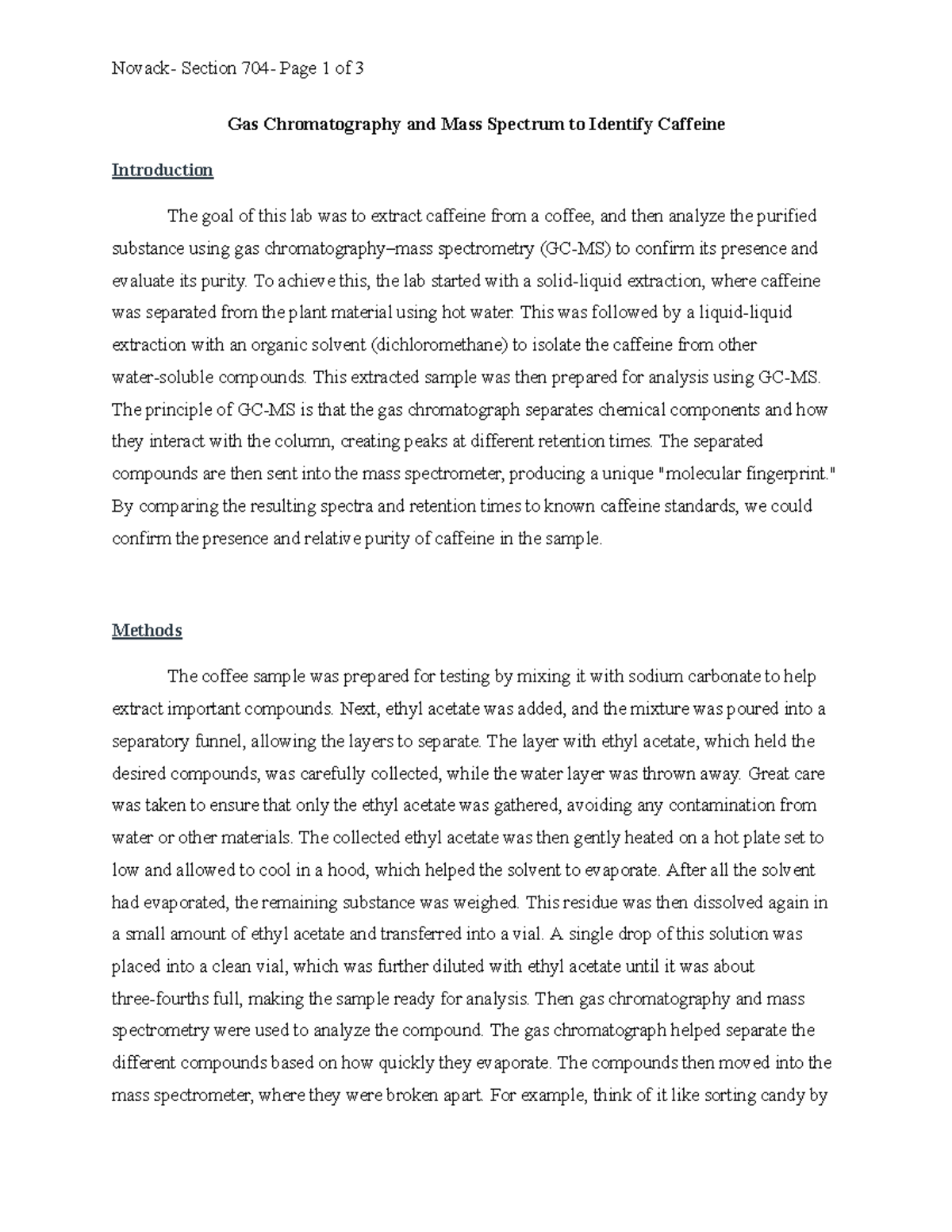 Novack- Section 704- Page 1 of 3

Gas Chromatography and Mass Spectrum to Identify Caffeine

Introduction

The goal of this lab was to extract caffeine from a coffee, and then analyze the purified substance using gas chromatography–mass spectrometry (GC-MS) to confirm its presence and evaluate its purity. To achieve this, the lab started with a solid-liquid extraction, where caffeine was separated from the plant material using hot water. This was followed by a liquid-liquid extraction with an organic solvent (dichloromethane) to isolate the caffeine from other water-soluble compounds. This extracted sample was then prepared for analysis using GC-MS. The principle of GC-MS is that the gas chromatograph separates chemical components and how they interact with the column, creating peaks at different retention times. The separated compounds are then sent into the mass spectrometer, producing a unique "molecular fingerprint." By comparing the resulting spectra and retention times to known caffeine standards, we could confirm the presence and relative purity of caffeine in the sample.

Methods

The coffee sample was prepared for testing by mixing it with sodium carbonate to help extract important compounds. Next, ethyl acetate was added, and the mixture was poured into a separatory funnel, allowing the layers to separate. The layer with ethyl acetate, which held the desired compounds, was carefully collected, while the water layer was thrown away. Great care was taken to ensure that only the ethyl acetate was gathered, avoiding any contamination from water or other materials. The collected ethyl acetate was then gently heated on a hot plate set to low and allowed to cool in a hood, which helped the solvent to evaporate. After all the solvent had evaporated, the remaining substance was weighed. This residue was then dissolved again in a small amount of ethyl acetate and transferred into a vial. A single drop of this solution was placed into a clean vial, which was further diluted with ethyl acetate until it was about three-fourths full, making the sample ready for analysis. Then gas chromatography and mass spectrometry were used to analyze the compound. The gas chromatograph helped separate the different compounds based on how quickly they evaporate. The compounds then moved into the mass spectrometer, where they were broken apart. For example, think of it like sorting candy by